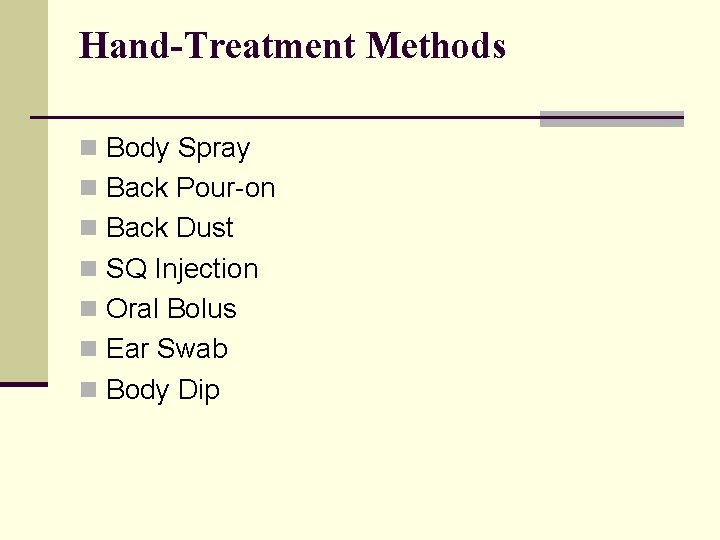 Hand-Treatment Methods

• Body Spray
• Back Pour-on
• Back Dust
• SQ Injection
• Oral Bolus
• Ear Swab
• Body Dip